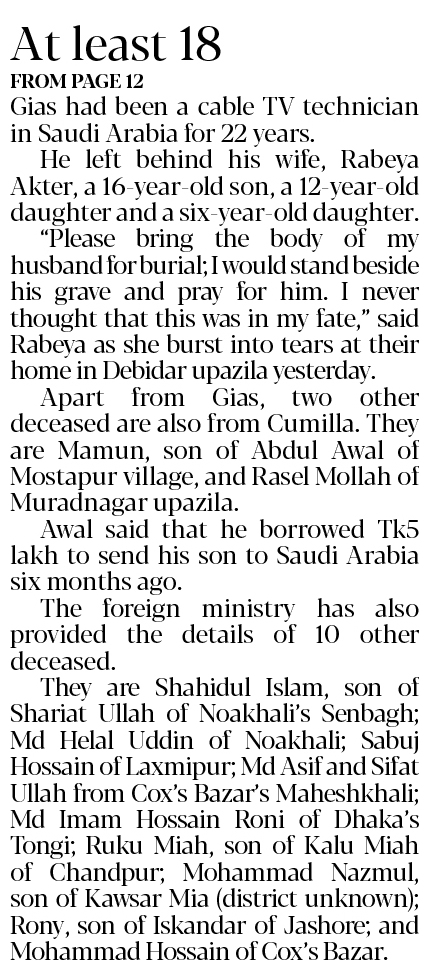 At least 18

FROM PAGE 12

Gias had been a cable TV technician in Saudi Arabia for 22 years.

He left behind his wife, Rabeya Akter, a 16-year-old son, a 12-year-old daughter and a six-year-old daughter.

"Please bring the body of my husband for burial; I would stand beside his grave and pray for him. I never thought that this was in my fate," said Rabeya as she burst into tears at their home in Debidar upazila yesterday.

Apart from Gias, two other deceased are also from Cumilla. They are Mamun, son of Abdul Awal of Mostapur village, and Rasel Mollah of Muradnagar upazila.

Awal said that he borrowed Tk5 lakh to send his son to Saudi Arabia six months ago.

The foreign ministry has also provided the details of 10 other deceased.

They are Shahidul Islam, son of Shariat Ullah of Noakhali's Senbagh; Md Helal Uddin of Noakhali; Sabuj Hossain of Laxmipur; Md Asif and Sifat Ullah from Cox's Bazar's Maheshkhali; Md Imam Hossain Roni of Dhaka's Tongi; Ruku Miah, son of Kalu Miah of Chandpur; Mohammad Nazmul, son of Kawsar Mia (district unknown); Rony, son of Iskandar of Jashore; and Mohammad Hossain of Cox's Bazar.